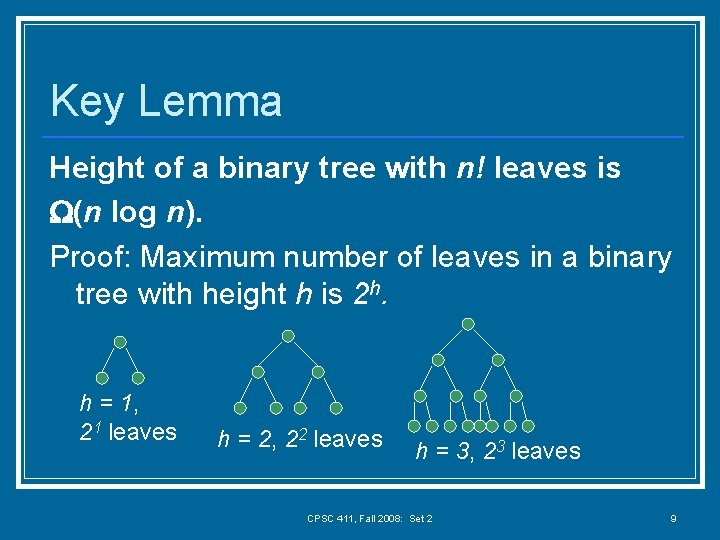 Key Lemma

Height of a binary tree with $n!$ leaves is $\Omega(n \log n)$.

Proof: Maximum number of leaves in a binary tree with height $h$ is $2^h$.

$h = 1$, $2^1$ leaves

$h = 2$, $2^2$ leaves

$h = 3$, $2^3$ leaves

CPSC 411, Fall 2008: Set 2

9